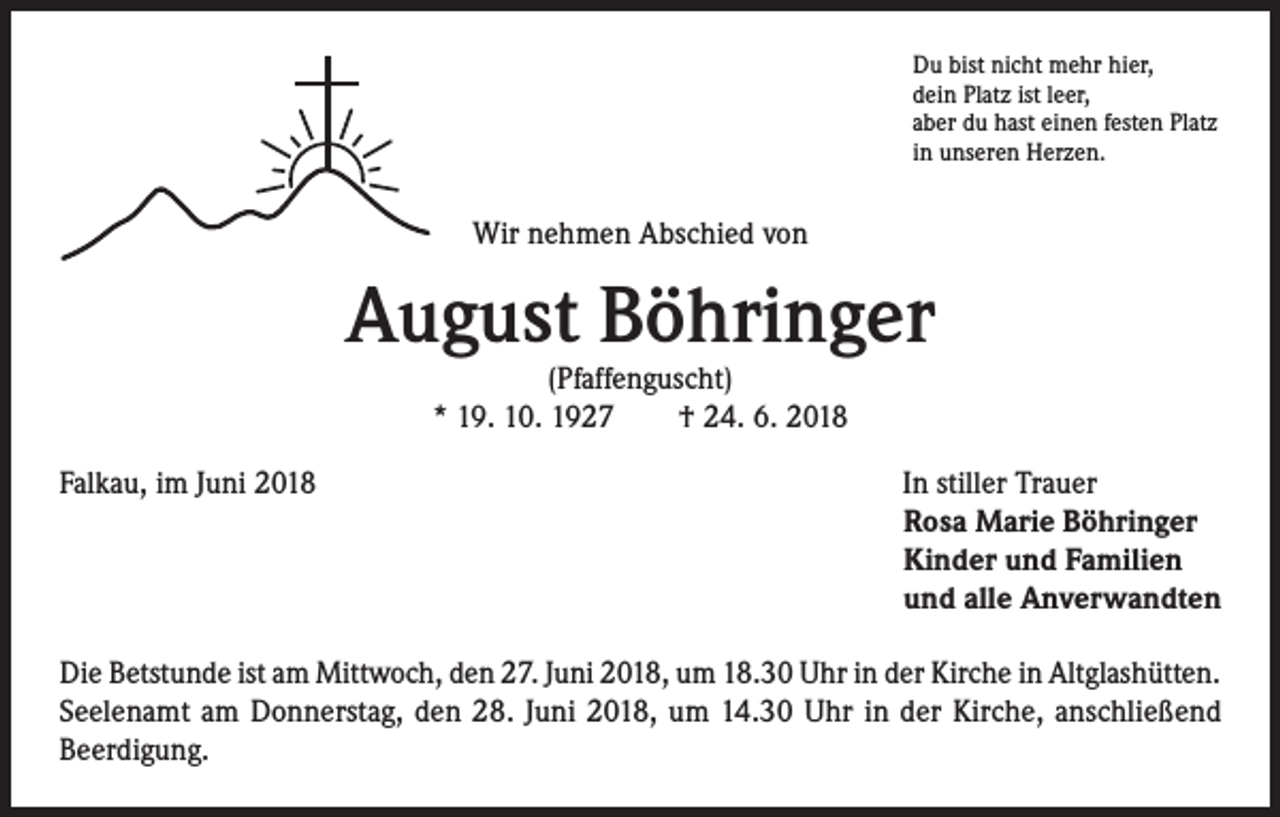 Du bist nicht mehr hier,
dein Platz ist leer,
aber du hast einen festen Platz
in unseren Herzen.

Wir nehmen Abschied von

August Böhringer

(Pfaffenguscht)

* 19. 10. 1927 † 24. 6. 2018

Falkau, im Juni 2018

In stiller Trauer
Rosa Marie Böhringer
Kinder und Familien
und alle Anverwandten

Die Betstunde ist am Mittwoch, den 27. Juni 2018, um 18.30 Uhr in der Kirche in Altglashütten. Seelenamt am Donnerstag, den 28. Juni 2018, um 14.30 Uhr in der Kirche, anschließend Beerdigung.